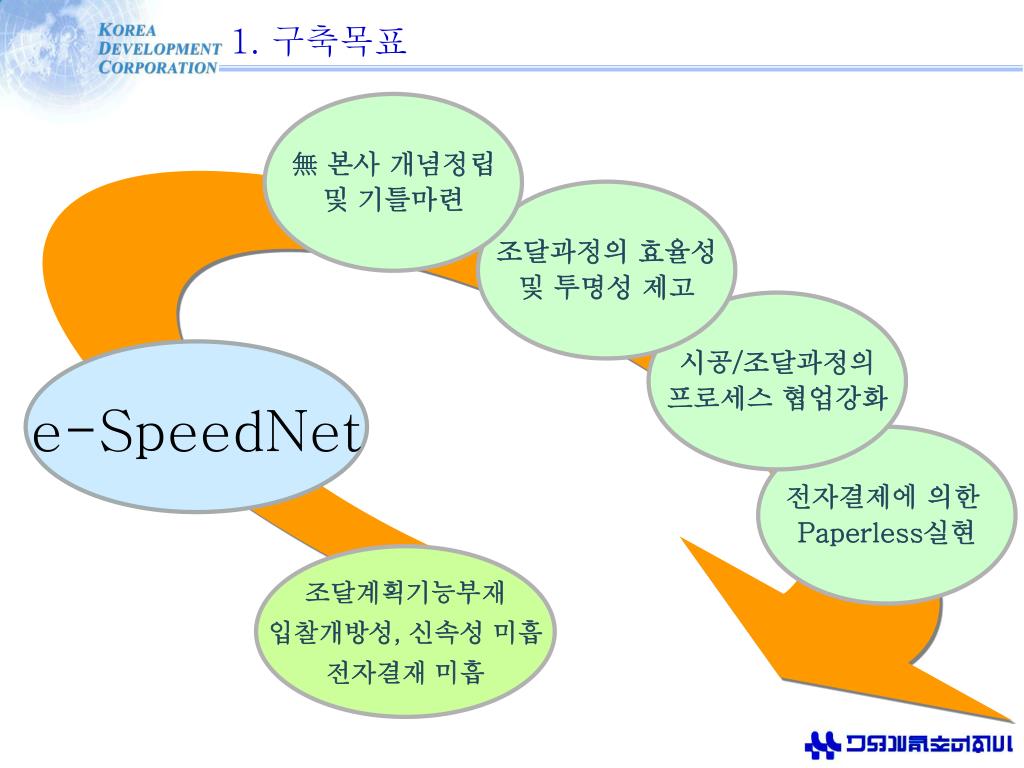 KOREA DEVELOPMENT CORPORATION

1. 구축목표

無 본사 개념정립 및 기틀마련

조달과정의 효율성 및 투명성 제고

시공/조달과정의 프로세스 협업강화

전자결제에 의한 Paperless실현

e-SpeedNet

조달계획기능부재
입찰개방성, 신속성 미흡
전자결재 미흡

고려개발주식회사